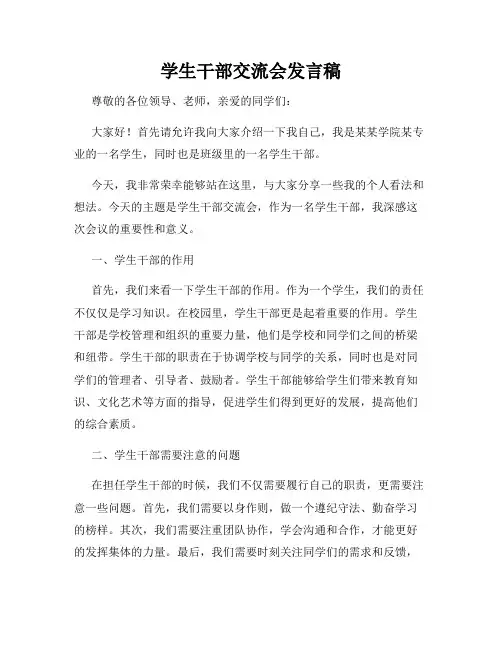 学生干部交流会发言稿

尊敬的各位领导、老师，亲爱的同学们：

大家好！首先请允许我向大家介绍一下我自己，我是某某学院某专业的一名学生，同时也是班级里的一名学生干部。

今天，我非常荣幸能够站在这里，与大家分享一些我的个人看法和想法。今天的主题是学生干部交流会，作为一名学生干部，我深感这次会议的重要性和意义。

一、学生干部的作用

首先，我们来看一下学生干部的作用。作为一个学生，我们的责任不仅仅是学习知识。在校园里，学生干部更是起着重要的作用。学生干部是学校管理和组织的重要力量，他们是学校和同学们之间的桥梁和纽带。学生干部的职责在于协调学校与同学的关系，同时也是对同学们的管理者、引导者、鼓励者。学生干部能够给学生们带来教育知识、文化艺术等方面的指导，促进学生们得到更好的发展，提高他们的综合素质。

二、学生干部需要注意的问题

在担任学生干部的时候，我们不仅需要履行自己的职责，更需要注意一些问题。首先，我们需要以身作则，做一个遵纪守法、勤奋学习的榜样。其次，我们需要注重团队协作，学会沟通和合作，才能更好的发挥集体的力量。最后，我们需要时刻关注同学们的需求和反馈，